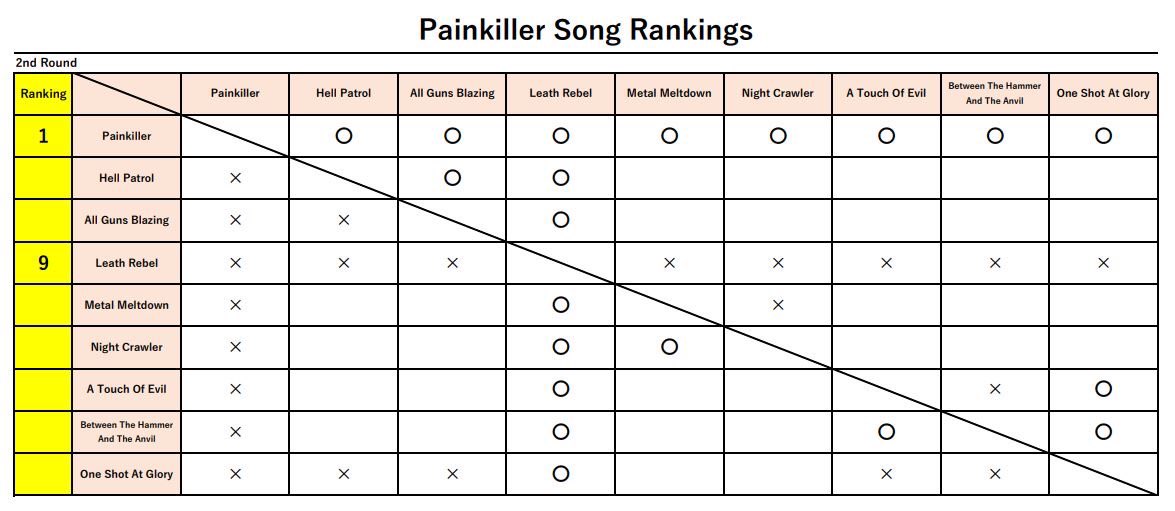 Painkiller Song Rankings

2nd Round

| Ranking | | Painkiller | Hell Patrol | All Guns Blazing | Leath Rebel | Metal Meltdown | Night Crawler | A Touch Of Evil | Between The Hammer And The Anvil | One Shot At Glory |
|---|---|---|---|---|---|---|---|---|---|---|
| 1 | Painkiller | | ○ | ○ | ○ | ○ | ○ | ○ | ○ | ○ |
| | Hell Patrol | × | | ○ | ○ | | | | | |
| | All Guns Blazing | × | × | | ○ | | | | | |
| 9 | Leath Rebel | × | × | × | | × | × | × | × | × |
| | Metal Meltdown | × | | | ○ | | × | | | |
| | Night Crawler | × | | | ○ | ○ | | | | |
| | A Touch Of Evil | × | | | ○ | | | | × | ○ |
| | Between The Hammer And The Anvil | × | | | ○ | | | ○ | | ○ |
| | One Shot At Glory | × | × | × | ○ | | | × | × | |